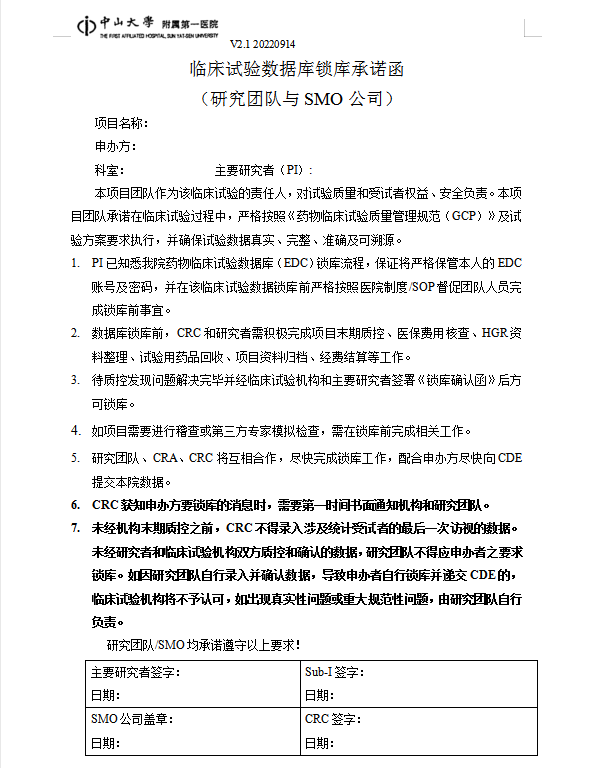 中山大學 附属第一医院
THE FIRST AFFILIATED HOSPITAL, SUN YAT-SEN UNIVERSITY

V2.1 20220914

临床试验数据库锁库承诺函

（研究团队与 SMO 公司）

项目名称：

申办方：

科室： 主要研究者（PI）：

本项目团队作为该临床试验的责任人，对试验质量和受试者权益、安全负责。本项目团队承诺在临床试验过程中，严格按照《药物临床试验质量管理规范（GCP）》及试验方案要求执行，并确保试验数据真实、完整、准确及可溯源。

1. PI 已知悉我院药物临床试验数据库（EDC）锁库流程，保证将严格保管本人的 EDC 账号及密码，并在该临床试验数据锁库前严格按照医院制度/SOP 督促团队人员完成锁库前事宜。

2. 数据库锁库前，CRC 和研究者需积极完成项目末期质控、医保费用核查、HGR 资料整理、试验用药品回收、项目资料归档、经费结算等工作。

3. 待质控发现问题解决完毕并经临床试验机构和主要研究者签署《锁库确认函》后方可锁库。

4. 如项目需要进行稽查或第三方专家模拟检查，需在锁库前完成相关工作。

5. 研究团队、CRA、CRC 将互相合作，尽快完成锁库工作，配合申办方尽快向 CDE 提交本院数据。

6. CRC 获知申办方要锁库的消息时，需要第一时间书面通知机构和研究团队。

7. 未经机构末期质控之前，CRC 不得录入涉及统计受试者的最后一次访视的数据。未经研究者和临床试验机构双方质控和确认的数据，研究团队不得应申办者之要求锁库。如因研究团队自行录入并确认数据，导致申办者自行锁库并递交 CDE 的，临床试验机构将不予认可，如出现真实性问题或重大规范性问题，由研究团队自行负责。

研究团队/SMO 均承诺遵守以上要求！

| 主要研究者签字：<br>日期： | Sub-I 签字：<br>日期： |
|---|---|
| SMO 公司盖章：<br>日期： | CRC 签字：<br>日期： |